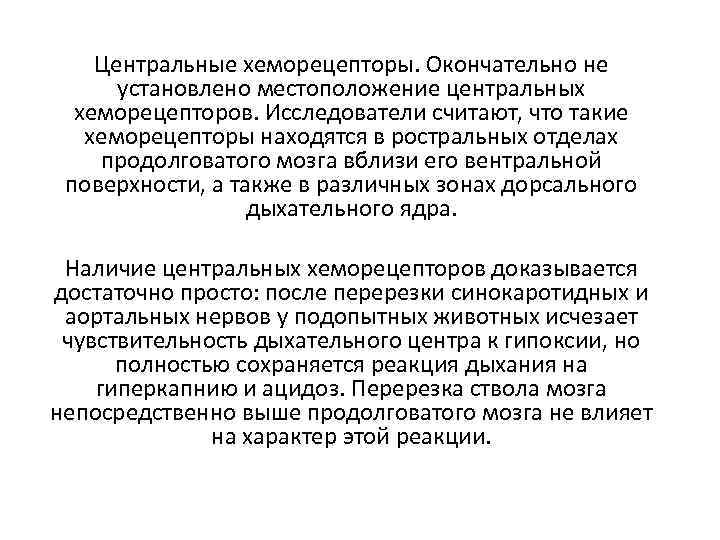 Центральные хеморецепторы. Окончательно не установлено местоположение центральных хеморецепторов. Исследователи считают, что такие хеморецепторы находятся в ростральных отделах продолговатого мозга вблизи его вентральной поверхности, а также в различных зонах дорсального дыхательного ядра.

Наличие центральных хеморецепторов доказывается достаточно просто: после перерезки синокаротидных и аортальных нервов у подопытных животных исчезает чувствительность дыхательного центра к гипоксии, но полностью сохраняется реакция дыхания на гиперкапнию и ацидоз. Перерезка ствола мозга непосредственно выше продолговатого мозга не влияет на характер этой реакции.